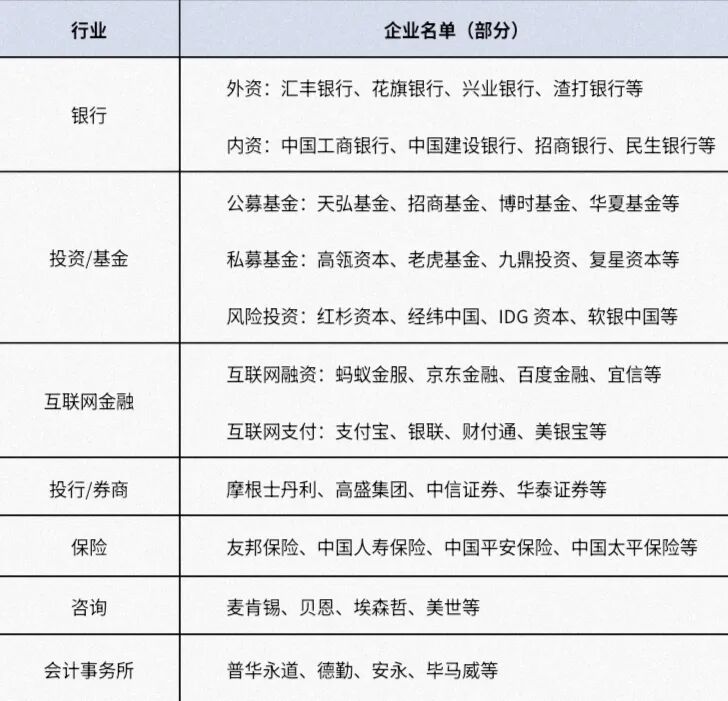 | 行业 | 企业名单（部分） |
|---|---|
| 银行 | 外资：汇丰银行、花旗银行、兴业银行、渣打银行等<br>内资：中国工商银行、中国建设银行、招商银行、民生银行等 |
| 投资/基金 | 公募基金：天弘基金、招商基金、博时基金、华夏基金等<br>私募基金：高瓴资本、老虎基金、九鼎投资、复星资本等<br>风险投资：红杉资本、经纬中国、IDG 资本、软银中国等 |
| 互联网金融 | 互联网融资：蚂蚁金服、京东金融、百度金融、宜信等<br>互联网支付：支付宝、银联、财付通、美银宝等 |
| 投行/券商 | 摩根士丹利、高盛集团、中信证券、华泰证券等 |
| 保险 | 友邦保险、中国人寿保险、中国平安保险、中国太平保险等 |
| 咨询 | 麦肯锡、贝恩、埃森哲、美世等 |
| 会计事务所 | 普华永道、德勤、安永、毕马威等 |